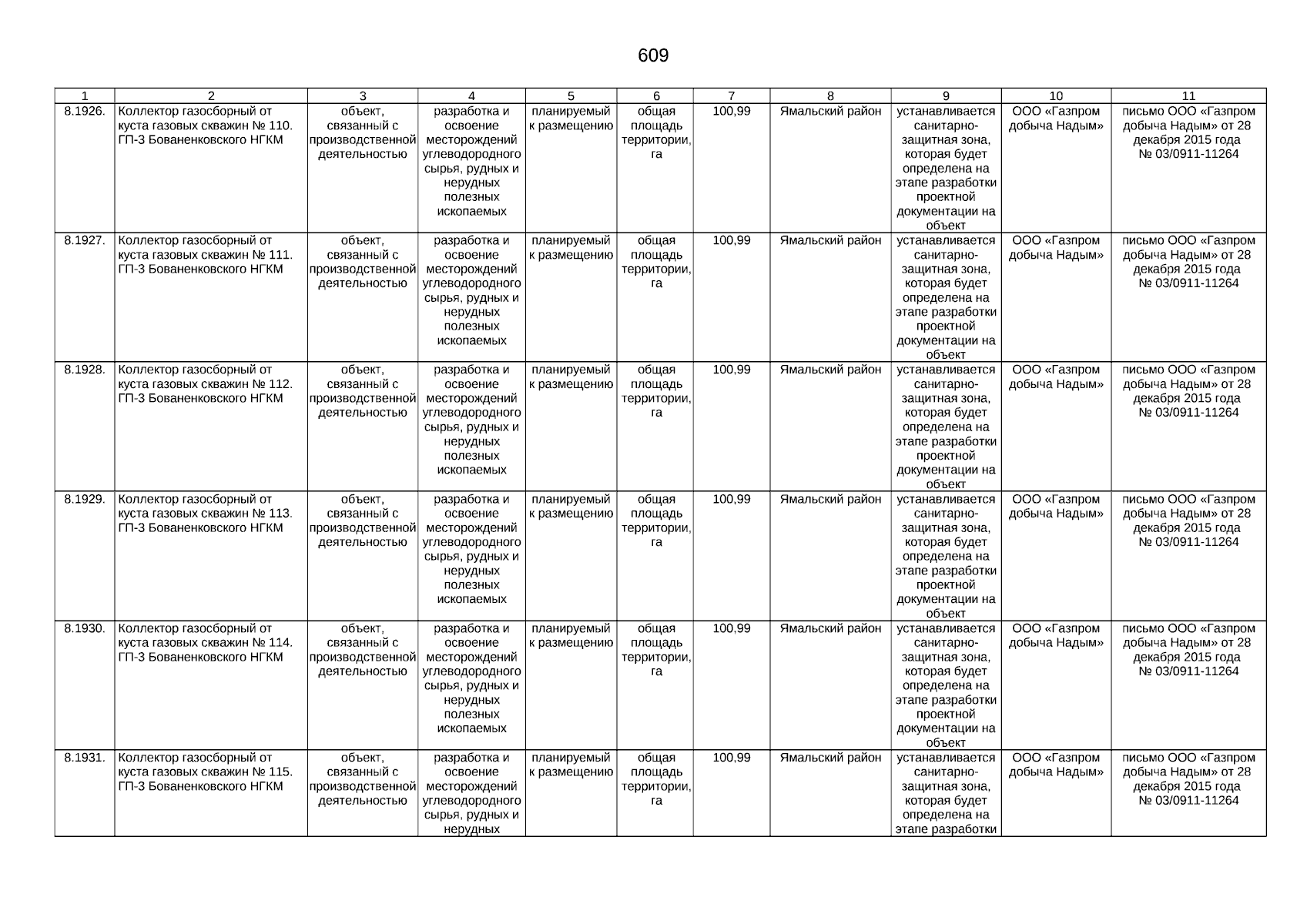 609

| 1 | 2 | 3 | 4 | 5 | 6 | 7 | 8 | 9 | 10 | 11 |
|---|---|---|---|---|---|---|---|---|---|---|
| 8.1926. | Коллектор газосборный от куста газовых скважин № 110. ГП-3 Бованенковского НГКМ | объект, связанный с производственной деятельностью | разработка и освоение месторождений углеводородного сырья, рудных и нерудных полезных ископаемых | планируемый к размещению | общая площадь территории, га | 100,99 | Ямальский район | устанавливается санитарно-защитная зона, которая будет определена на этапе разработки проектной документации на объект | ООО «Газпром добыча Надым» | письмо ООО «Газпром добыча Надым» от 28 декабря 2015 года № 03/0911-11264 |
| 8.1927. | Коллектор газосборный от куста газовых скважин № 111. ГП-3 Бованенковского НГКМ | объект, связанный с производственной деятельностью | разработка и освоение месторождений углеводородного сырья, рудных и нерудных полезных ископаемых | планируемый к размещению | общая площадь территории, га | 100,99 | Ямальский район | устанавливается санитарно-защитная зона, которая будет определена на этапе разработки проектной документации на объект | ООО «Газпром добыча Надым» | письмо ООО «Газпром добыча Надым» от 28 декабря 2015 года № 03/0911-11264 |
| 8.1928. | Коллектор газосборный от куста газовых скважин № 112. ГП-3 Бованенковского НГКМ | объект, связанный с производственной деятельностью | разработка и освоение месторождений углеводородного сырья, рудных и нерудных полезных ископаемых | планируемый к размещению | общая площадь территории, га | 100,99 | Ямальский район | устанавливается санитарно-защитная зона, которая будет определена на этапе разработки проектной документации на объект | ООО «Газпром добыча Надым» | письмо ООО «Газпром добыча Надым» от 28 декабря 2015 года № 03/0911-11264 |
| 8.1929. | Коллектор газосборный от куста газовых скважин № 113. ГП-3 Бованенковского НГКМ | объект, связанный с производственной деятельностью | разработка и освоение месторождений углеводородного сырья, рудных и нерудных полезных ископаемых | планируемый к размещению | общая площадь территории, га | 100,99 | Ямальский район | устанавливается санитарно-защитная зона, которая будет определена на этапе разработки проектной документации на объект | ООО «Газпром добыча Надым» | письмо ООО «Газпром добыча Надым» от 28 декабря 2015 года № 03/0911-11264 |
| 8.1930. | Коллектор газосборный от куста газовых скважин № 114. ГП-3 Бованенковского НГКМ | объект, связанный с производственной деятельностью | разработка и освоение месторождений углеводородного сырья, рудных и нерудных полезных ископаемых | планируемый к размещению | общая площадь территории, га | 100,99 | Ямальский район | устанавливается санитарно-защитная зона, которая будет определена на этапе разработки проектной документации на объект | ООО «Газпром добыча Надым» | письмо ООО «Газпром добыча Надым» от 28 декабря 2015 года № 03/0911-11264 |
| 8.1931. | Коллектор газосборный от куста газовых скважин № 115. ГП-3 Бованенковского НГКМ | объект, связанный с производственной деятельностью | разработка и освоение месторождений углеводородного сырья, рудных и нерудных | планируемый к размещению | общая площадь территории, га | 100,99 | Ямальский район | устанавливается санитарно-защитная зона, которая будет определена на этапе разработки | ООО «Газпром добыча Надым» | письмо ООО «Газпром добыча Надым» от 28 декабря 2015 года № 03/0911-11264 |